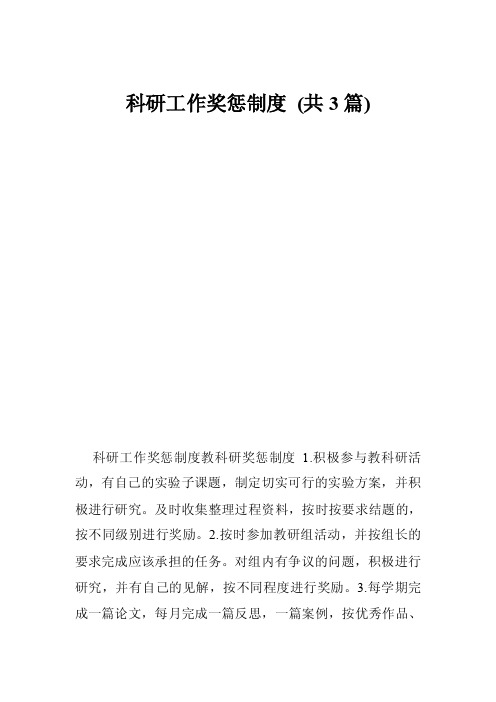 科研工作奖惩制度 (共 3 篇)

科研工作奖惩制度教科研奖惩制度 1.积极参与教科研活动，有自己的实验子课题，制定切实可行的实验方案，并积极进行研究。及时收集整理过程资料，按时按要求结题的，按不同级别进行奖励。2.按时参加教研组活动，并按组长的要求完成应该承担的任务。对组内有争议的问题，积极进行研究，并有自己的见解，按不同程度进行奖励。3.每学期完成一篇论文，每月完成一篇反思，一篇案例，按优秀作品、